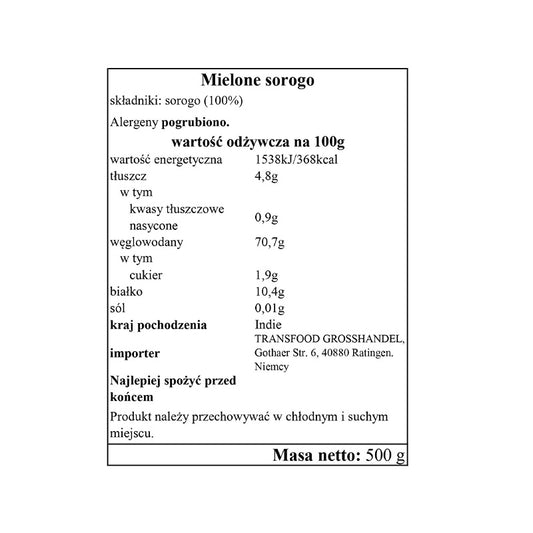 Mielone sorogo

składniki: sorogo (100%)

Alergeny pogrubiono.

wartość odżywcza na 100g

| | |
|---|---|
| wartość energetyczna | 1538kJ/368kcal |
| tłuszcz | 4,8g |
| w tym | |
| kwasy tłuszczowe nasycone | 0,9g |
| węglowodany | 70,7g |
| w tym | |
| cukier | 1,9g |
| białko | 10,4g |
| sól | 0,01g |
| kraj pochodzenia | Indie |
| importer | TRANSFOOD GROSSHANDEL, Gothaer Str. 6, 40880 Ratingen. Niemcy |
| Najlepiej spożyć przed końcem | |

Produkt należy przechowywać w chłodnym i suchym miejscu.

Masa netto: 500 g